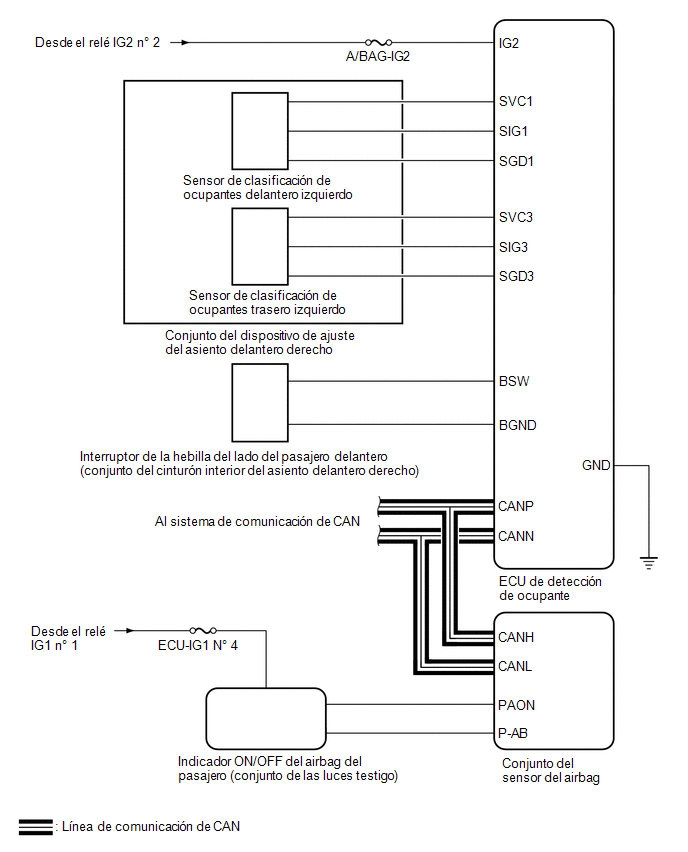 Desde el relé IG2 n° 2

A/BAG-IG2

IG2

SVC1

SIG1

SGD1

Sensor de clasificación de ocupantes delantero izquierdo

SVC3

SIG3

SGD3

Sensor de clasificación de ocupantes trasero izquierdo

Conjunto del dispositivo de ajuste del asiento delantero derecho

BSW

BGND

Interruptor de la hebilla del lado del pasajero delantero (conjunto del cinturón interior del asiento delantero derecho)

GND

Al sistema de comunicación de CAN

CANP

CANN

ECU de detección de ocupante

Desde el relé IG1 n° 1

ECU-IG1 N° 4

CANH

CANL

PAON

P-AB

Indicador ON/OFF del airbag del pasajero (conjunto de las luces testigo)

Conjunto del sensor del airbag

: Línea de comunicación de CAN